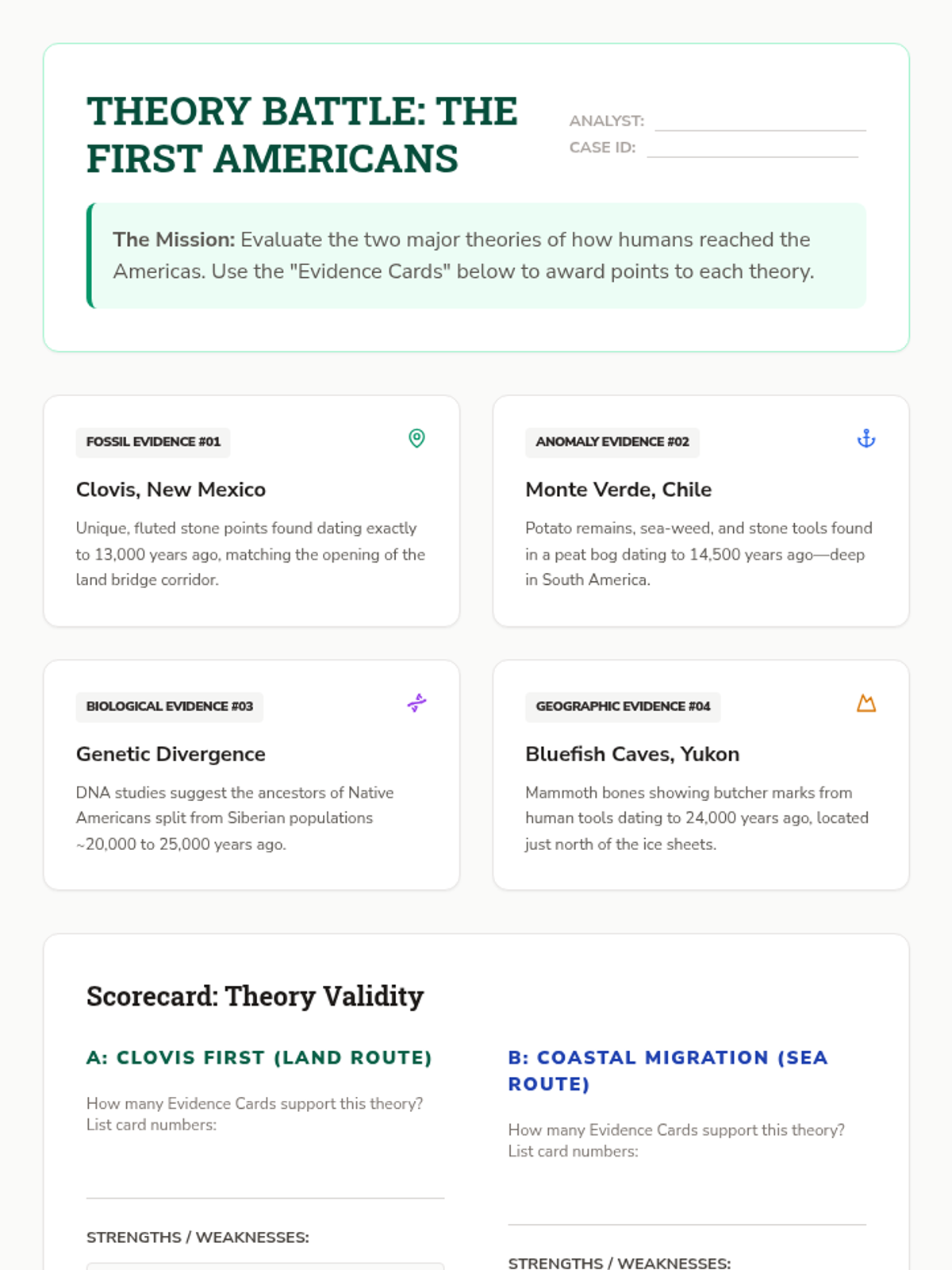 THEORY BATTLE: THE FIRST AMERICANS

ANALYST: ____
CASE ID: ____

The Mission: Evaluate the two major theories of how humans reached the Americas. Use the "Evidence Cards" below to award points to each theory.

FOSSIL EVIDENCE #01

Clovis, New Mexico

Unique, fluted stone points found dating exactly to 13,000 years ago, matching the opening of the land bridge corridor.

ANOMALY EVIDENCE #02

Monte Verde, Chile

Potato remains, sea-weed, and stone tools found in a peat bog dating to 14,500 years ago—deep in South America.

BIOLOGICAL EVIDENCE #03

Genetic Divergence

DNA studies suggest the ancestors of Native Americans split from Siberian populations ~20,000 to 25,000 years ago.

GEOGRAPHIC EVIDENCE #04

Bluefish Caves, Yukon

Mammoth bones showing butcher marks from human tools dating to 24,000 years ago, located just north of the ice sheets.

Scorecard: Theory Validity

A: CLOVIS FIRST (LAND ROUTE)

How many Evidence Cards support this theory? List card numbers:

____

STRENGTHS / WEAKNESSES:

B: COASTAL MIGRATION (SEA ROUTE)

How many Evidence Cards support this theory? List card numbers:

____

STRENGTHS / WEAKNESSES: